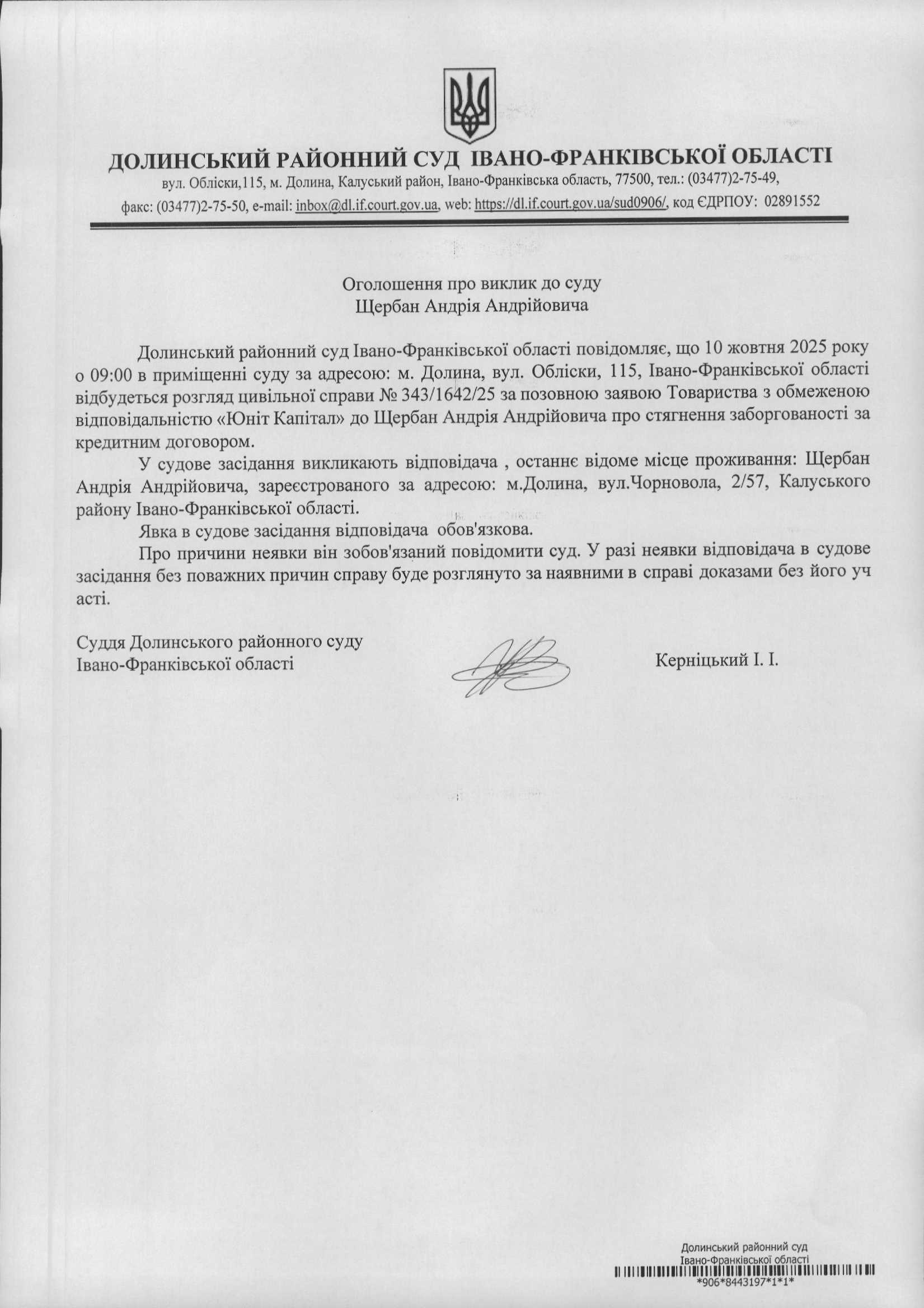 ДОЛИНСЬКИЙ РАЙОННИЙ СУД ІВАНО-ФРАНКІВСЬКОЇ ОБЛАСТІ
вул. Обліски,115, м. Долина, Калуський район, Івано-Франківська область, 77500, тел.: (03477)2-75-49, факс: (03477)2-75-50, e-mail: inbox@dl.if.court.gov.ua, web: https://dl.if.court.gov.ua/sud0906/, код ЄДРПОУ: 02891552

Оголошення про виклик до суду
Щербан Андрія Андрійовича

Долинський районний суд Івано-Франківської області повідомляє, що 10 жовтня 2025 року о 09:00 в приміщенні суду за адресою: м. Долина, вул. Обліски, 115, Івано-Франківської області відбудеться розгляд цивільної справи № 343/1642/25 за позовною заявою Товариства з обмеженою відповідальністю «Юніт Капітал» до Щербан Андрія Андрійовича про стягнення заборгованості за кредитним договором.

У судове засідання викликають відповідача , останнє відоме місце проживання: Щербан Андрія Андрійовича, зареєстрованого за адресою: м.Долина, вул.Чорновола, 2/57, Калуського району Івано-Франківської області.

Явка в судове засідання відповідача обов'язкова.

Про причини неявки він зобов'язаний повідомити суд. У разі неявки відповідача в судове засідання без поважних причин справу буде розглянуто за наявними в справі доказами без його уч асті.

Суддя Долинського районного суду
Івано-Франківської області

Керніцький І. І.

Долинський районний суд
Івано-Франківської області
*906*8443197*1*1*